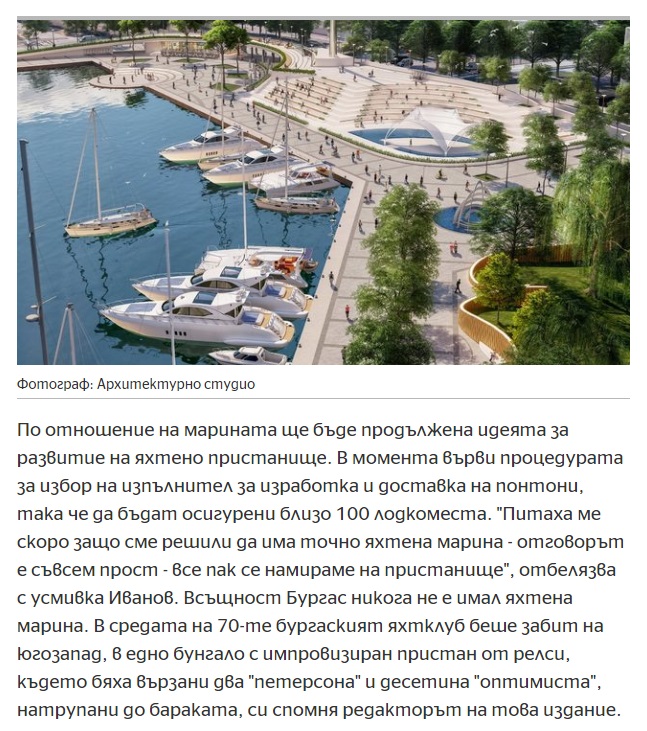 Фотограф: Архитектурно студио

По отношение на марината ще бъде продължена идеята за развитие на яхтено пристанище. В момента върви процедурата за избор на изпълнител за изработка и доставка на понтони, така че да бъдат осигурени близо 100 лодкоместа. "Питаха ме скоро защо сме решили да има точно яхтена марина - отговорът е съвсем прост - все пак се намираме на пристанище", отбелязва с усмивка Иванов. Всъщност Бургас никога не е имал яхтена марина. В средата на 70-те бургаският яхтклуб беше забит на югозапад, в едно бунгало с импровизиран пристан от релси, където бяха вързани два "петерсона" и десетина "оптимиста", натрупани до бараката, си спомня редакторът на това издание.